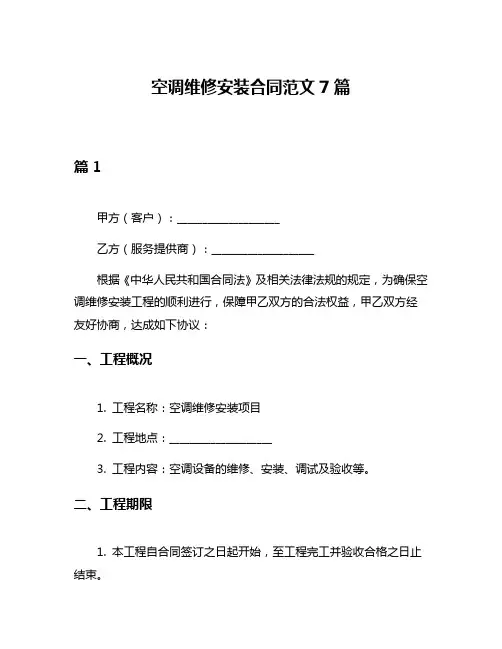 空调维修安装合同范文 7 篇

篇 1

甲方（客户）：__________________

乙方（服务提供商）：__________________

根据《中华人民共和国合同法》及相关法律法规的规定，为确保空调维修安装工程的顺利进行，保障甲乙双方的合法权益，甲乙双方经友好协商，达成如下协议：

一、工程概况

1. 工程名称：空调维修安装项目

2. 工程地点：__________________

3. 工程内容：空调设备的维修、安装、调试及验收等。

二、工程期限

1. 本工程自合同签订之日起开始，至工程完工并验收合格之日止结束。